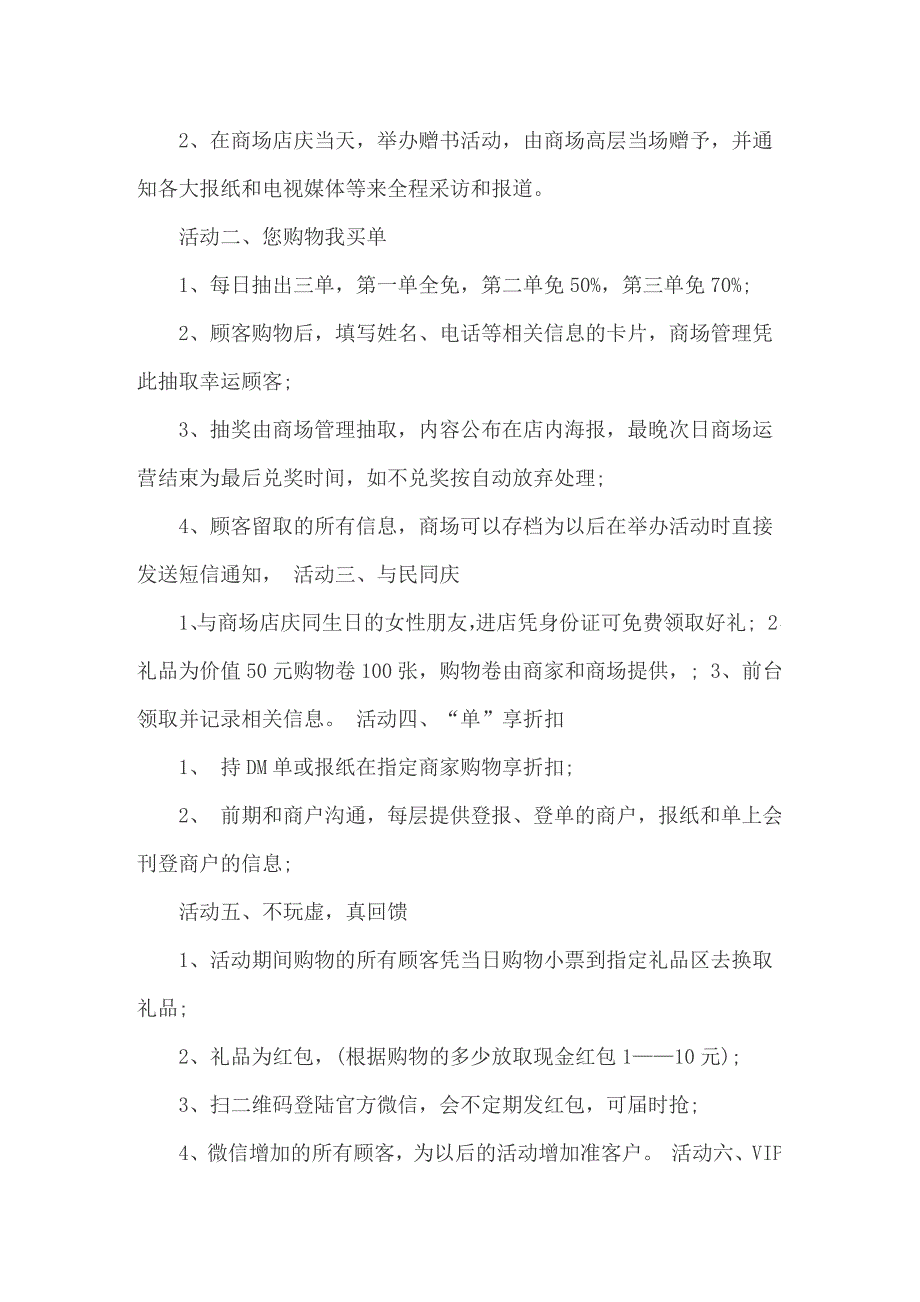 2、在商场店庆当天，举办赠书活动，由商场高层当场赠予，并通知各大报纸和电视媒体等来全程采访和报道。

活动二、您购物我买单

1、每日抽出三单，第一单全免，第二单免 50%，第三单免 70%;

2、顾客购物后，填写姓名、电话等相关信息的卡片，商场管理凭此抽取幸运顾客;

3、抽奖由商场管理抽取，内容公布在店内海报，最晚次日商场运营结束为最后兑奖时间，如不兑奖按自动放弃处理;

4、顾客留取的所有信息，商场可以存档为以后在举办活动时直接发送短信通知， 活动三、与民同庆

1、与商场店庆同生日的女性朋友,进店凭身份证可免费领取好礼; 2 礼品为价值 50 元购物卷 100 张，购物卷由商家和商场提供，; 3、前台领取并记录相关信息。 活动四、“单”享折扣

1、 持 DM 单或报纸在指定商家购物享折扣;

2、 前期和商户沟通，每层提供登报、登单的商户，报纸和单上会刊登商户的信息;

活动五、不玩虚，真回馈

1、活动期间购物的所有顾客凭当日购物小票到指定礼品区去换取礼品;

2、礼品为红包，(根据购物的多少放取现金红包 1——10 元);

3、扫二维码登陆官方微信，会不定期发红包，可届时抢;

4、微信增加的所有顾客，为以后的活动增加准客户。 活动六、VIF